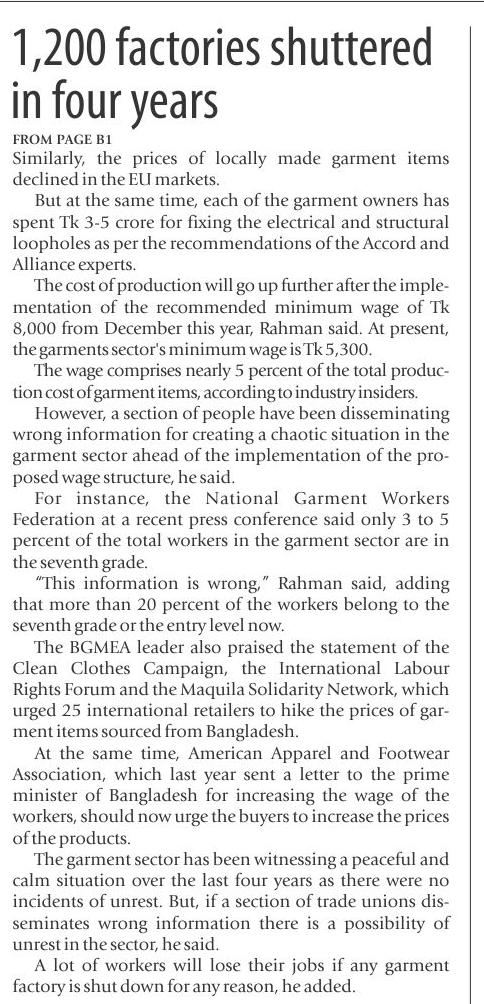 1,200 factories shuttered in four years

FROM PAGE B1

Similarly, the prices of locally made garment items declined in the EU markets.

But at the same time, each of the garment owners has spent Tk 3-5 crore for fixing the electrical and structural loopholes as per the recommendations of the Accord and Alliance experts.

The cost of production will go up further after the implementation of the recommended minimum wage of Tk 8,000 from December this year, Rahman said. At present, the garments sector's minimum wage is Tk 5,300.

The wage comprises nearly 5 percent of the total production cost of garment items, according to industry insiders.

However, a section of people have been disseminating wrong information for creating a chaotic situation in the garment sector ahead of the implementation of the proposed wage structure, he said.

For instance, the National Garment Workers Federation at a recent press conference said only 3 to 5 percent of the total workers in the garment sector are in the seventh grade.

"This information is wrong," Rahman said, adding that more than 20 percent of the workers belong to the seventh grade or the entry level now.

The BGMEA leader also praised the statement of the Clean Clothes Campaign, the International Labour Rights Forum and the Maquila Solidarity Network, which urged 25 international retailers to hike the prices of garment items sourced from Bangladesh.

At the same time, American Apparel and Footwear Association, which last year sent a letter to the prime minister of Bangladesh for increasing the wage of the workers, should now urge the buyers to increase the prices of the products.

The garment sector has been witnessing a peaceful and calm situation over the last four years as there were no incidents of unrest. But, if a section of trade unions disseminates wrong information there is a possibility of unrest in the sector, he said.

A lot of workers will lose their jobs if any garment factory is shut down for any reason, he added.